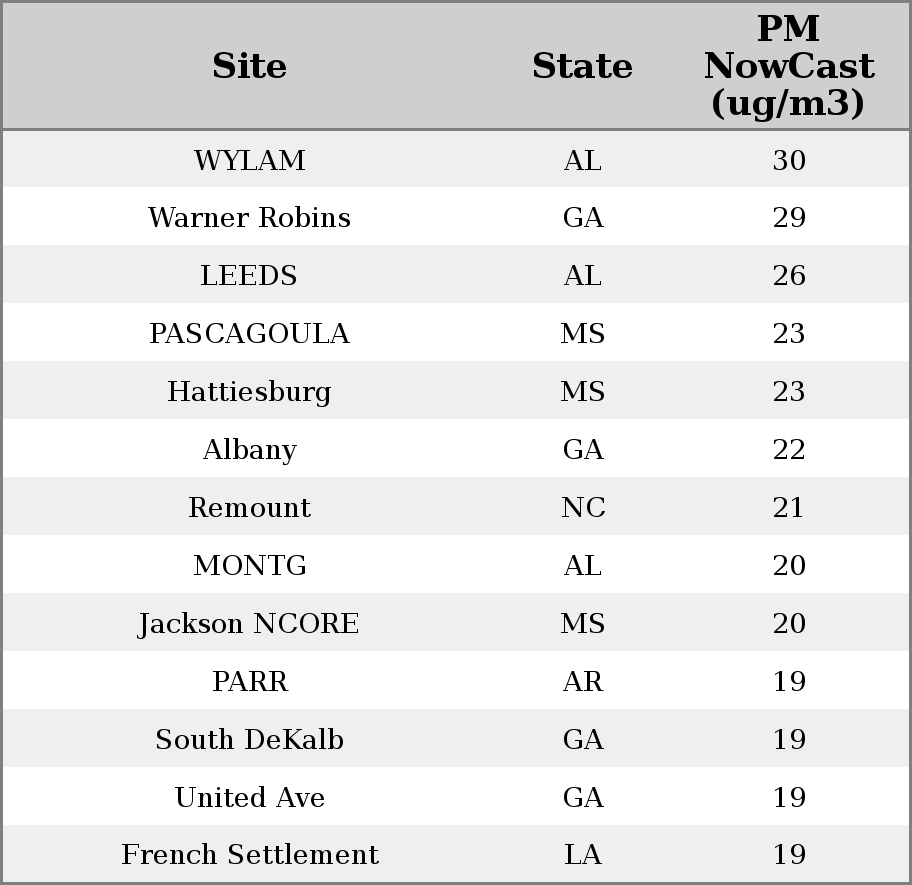 | Site | State | PM NowCast (ug/m3) |
|---|---|---|
| WYLAM | AL | 30 |
| Warner Robins | GA | 29 |
| LEEDS | AL | 26 |
| PASCAGOULA | MS | 23 |
| Hattiesburg | MS | 23 |
| Albany | GA | 22 |
| Remount | NC | 21 |
| MONTG | AL | 20 |
| Jackson NCORE | MS | 20 |
| PARR | AR | 19 |
| South DeKalb | GA | 19 |
| United Ave | GA | 19 |
| French Settlement | LA | 19 |